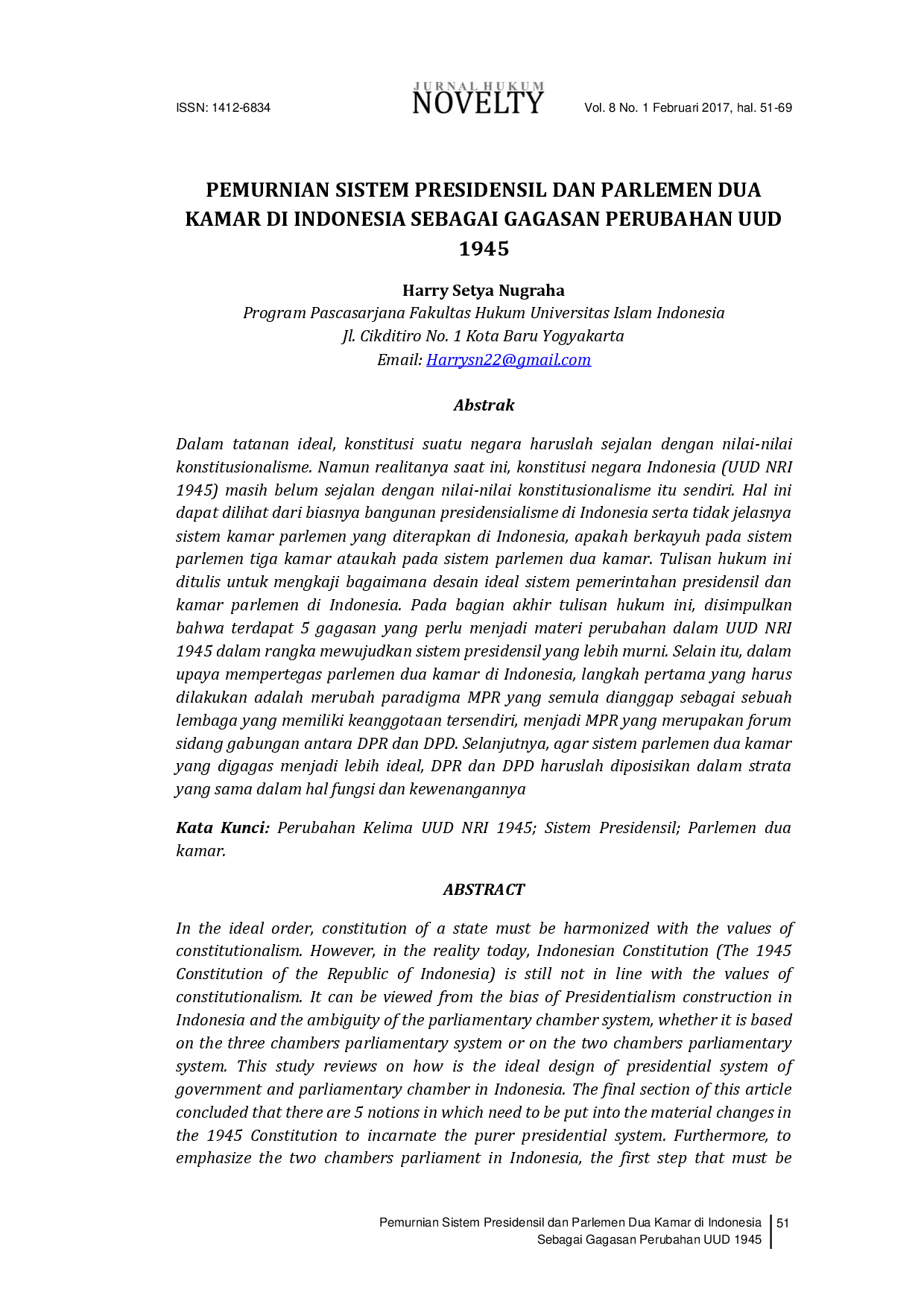 ISSN: 1412-6834

JURNAL HUKUM
NOVELTY

Vol. 8 No. 1 Februari 2017, hal. 51-69

PEMURNIAN SISTEM PRESIDENSIL DAN PARLEMEN DUA KAMAR DI INDONESIA SEBAGAI GAGASAN PERUBAHAN UUD 1945

Harry Setya Nugraha
Program Pascasarjana Fakultas Hukum Universitas Islam Indonesia
Jl. Cikditiro No. 1 Kota Baru Yogyakarta
Email: Harrysn22@gmail.com

Abstrak

Dalam tatanan ideal, konstitusi suatu negara haruslah sejalan dengan nilai-nilai konstitusionalisme. Namun realitanya saat ini, konstitusi negara Indonesia (UUD NRI 1945) masih belum sejalan dengan nilai-nilai konstitusionalisme itu sendiri. Hal ini dapat dilihat dari biasnya bangunan presidensialisme di Indonesia serta tidak jelasnya sistem kamar parlemen yang diterapkan di Indonesia, apakah berkayuh pada sistem parlemen tiga kamar ataukah pada sistem parlemen dua kamar. Tulisan hukum ini ditulis untuk mengkaji bagaimana desain ideal sistem pemerintahan presidensil dan kamar parlemen di Indonesia. Pada bagian akhir tulisan hukum ini, disimpulkan bahwa terdapat 5 gagasan yang perlu menjadi materi perubahan dalam UUD NRI 1945 dalam rangka mewujudkan sistem presidensil yang lebih murni. Selain itu, dalam upaya mempertegas parlemen dua kamar di Indonesia, langkah pertama yang harus dilakukan adalah merubah paradigma MPR yang semula dianggap sebagai sebuah lembaga yang memiliki keanggotaan tersendiri, menjadi MPR yang merupakan forum sidang gabungan antara DPR dan DPD. Selanjutnya, agar sistem parlemen dua kamar yang digagas menjadi lebih ideal, DPR dan DPD haruslah diposisikan dalam strata yang sama dalam hal fungsi dan kewenangannya

Kata Kunci: Perubahan Kelima UUD NRI 1945; Sistem Presidensil; Parlemen dua kamar.

ABSTRACT

In the ideal order, constitution of a state must be harmonized with the values of constitutionalism. However, in the reality today, Indonesian Constitution (The 1945 Constitution of the Republic of Indonesia) is still not in line with the values of constitutionalism. It can be viewed from the bias of Presidentialism construction in Indonesia and the ambiguity of the parliamentary chamber system, whether it is based on the three chambers parliamentary system or on the two chambers parliamentary system. This study reviews on how is the ideal design of presidential system of government and parliamentary chamber in Indonesia. The final section of this article concluded that there are 5 notions in which need to be put into the material changes in the 1945 Constitution to incarnate the purer presidential system. Furthermore, to emphasize the two chambers parliament in Indonesia, the first step that must be

Pemurnian Sistem Presidensil dan Parlemen Dua Kamar di Indonesia
Sebagai Gagasan Perubahan UUD 1945

51